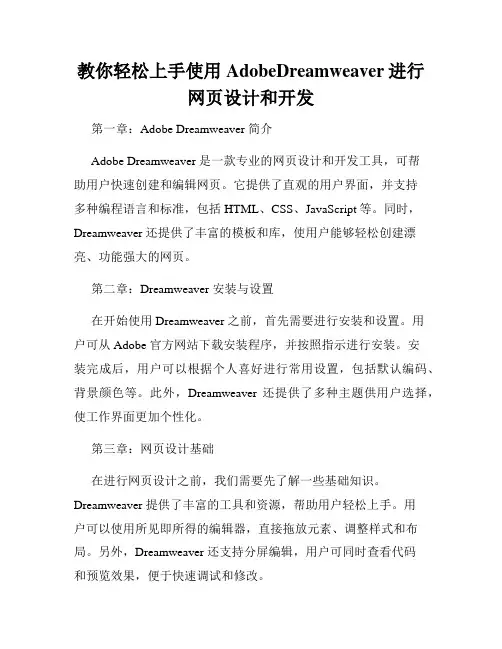 教你轻松上手使用 AdobeDreamweaver 进行网页设计和开发

第一章：Adobe Dreamweaver 简介

Adobe Dreamweaver 是一款专业的网页设计和开发工具，可帮助用户快速创建和编辑网页。它提供了直观的用户界面，并支持多种编程语言和标准，包括 HTML、CSS、JavaScript 等。同时，Dreamweaver 还提供了丰富的模板和库，使用户能够轻松创建漂亮、功能强大的网页。

第二章：Dreamweaver 安装与设置

在开始使用 Dreamweaver 之前，首先需要进行安装和设置。用户可从 Adobe 官方网站下载安装程序，并按照指示进行安装。安装完成后，用户可以根据个人喜好进行常用设置，包括默认编码、背景颜色等。此外，Dreamweaver 还提供了多种主题供用户选择，使工作界面更加个性化。

第三章：网页设计基础

在进行网页设计之前，我们需要先了解一些基础知识。Dreamweaver 提供了丰富的工具和资源，帮助用户轻松上手。用户可以使用所见即所得的编辑器，直接拖放元素、调整样式和布局。另外，Dreamweaver 还支持分屏编辑，用户可同时查看代码和预览效果，便于快速调试和修改。